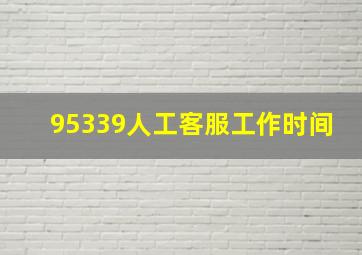 95339人工客服工作时间